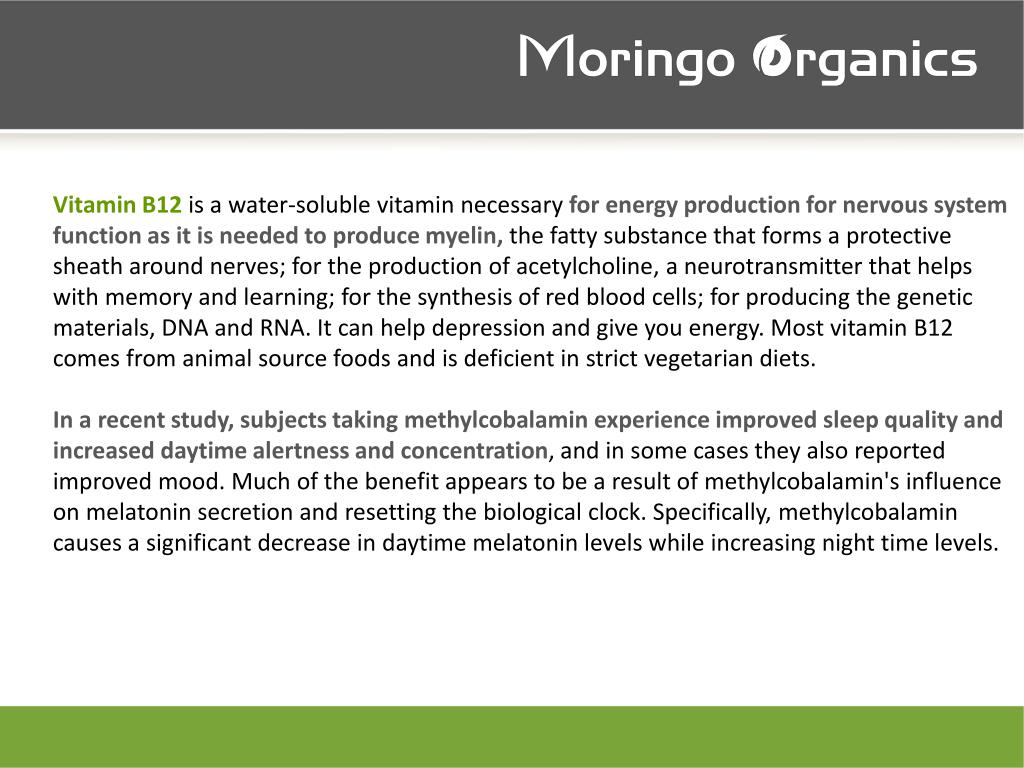 Moringo Organics

Vitamin B12 is a water-soluble vitamin necessary for energy production for nervous system function as it is needed to produce myelin, the fatty substance that forms a protective sheath around nerves; for the production of acetylcholine, a neurotransmitter that helps with memory and learning; for the synthesis of red blood cells; for producing the genetic materials, DNA and RNA. It can help depression and give you energy. Most vitamin B12 comes from animal source foods and is deficient in strict vegetarian diets.

In a recent study, subjects taking methylcobalamin experience improved sleep quality and increased daytime alertness and concentration, and in some cases they also reported improved mood. Much of the benefit appears to be a result of methylcobalamin's influence on melatonin secretion and resetting the biological clock. Specifically, methylcobalamin causes a significant decrease in daytime melatonin levels while increasing night time levels.